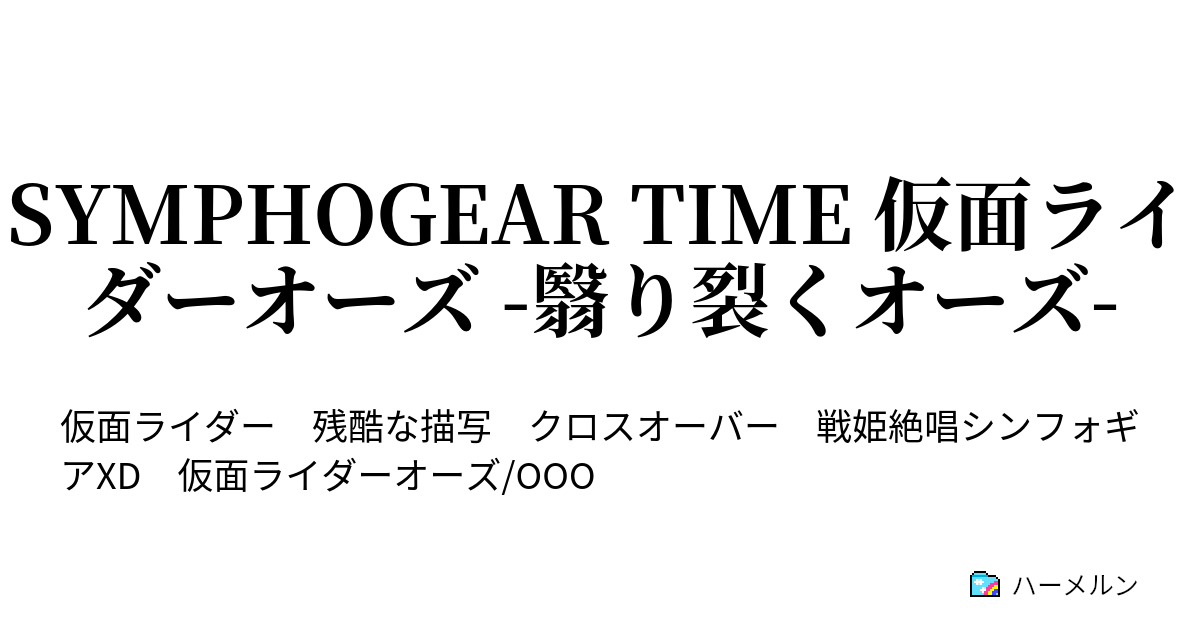 SYMPHOGEAR TIME 仮面ライダーオーズ -翳り裂くオーズ-

仮面ライダー　残酷な描写　クロスオーバー　戦姫絶唱シンフォギアXD　仮面ライダーオーズ/OOO

ハーメルン